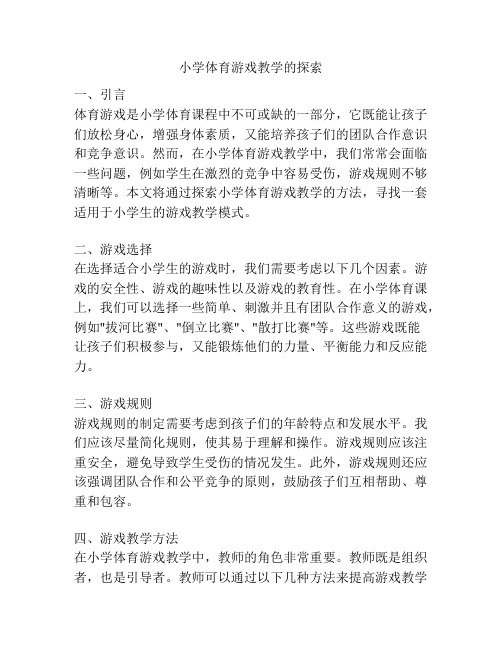 小学体育游戏教学的探索

一、引言
体育游戏是小学体育课程中不可或缺的一部分，它既能让孩子们放松身心，增强身体素质，又能培养孩子们的团队合作意识和竞争意识。然而，在小学体育游戏教学中，我们常常会面临一些问题，例如学生在激烈的竞争中容易受伤，游戏规则不够清晰等。本文将通过探索小学体育游戏教学的方法，寻找一套适用于小学生的游戏教学模式。

二、游戏选择
在选择适合小学生的游戏时，我们需要考虑以下几个因素。游戏的安全性、游戏的趣味性以及游戏的教育性。在小学体育课上，我们可以选择一些简单、刺激并且有团队合作意义的游戏，例如"拔河比赛"、"倒立比赛"、"散打比赛"等。这些游戏既能让孩子们积极参与，又能锻炼他们的力量、平衡能力和反应能力。

三、游戏规则
游戏规则的制定需要考虑到孩子们的年龄特点和发展水平。我们应该尽量简化规则，使其易于理解和操作。游戏规则应该注重安全，避免导致学生受伤的情况发生。此外，游戏规则还应该强调团队合作和公平竞争的原则，鼓励孩子们互相帮助、尊重和包容。

四、游戏教学方法
在小学体育游戏教学中，教师的角色非常重要。教师既是组织者，也是引导者。教师可以通过以下几种方法来提高游戏教学